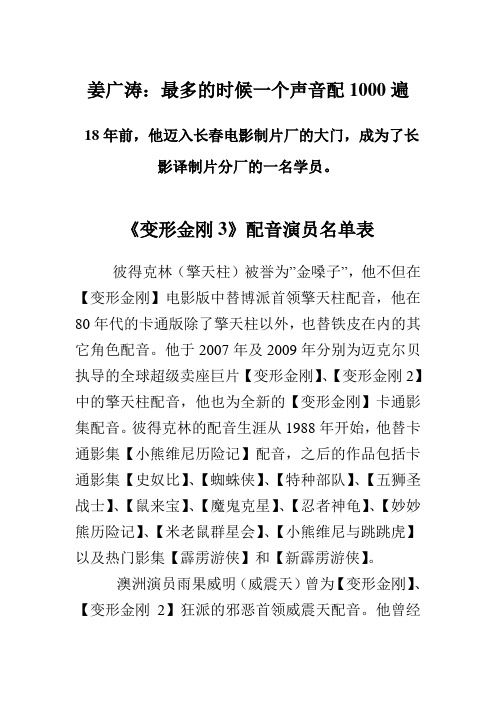 姜广涛：最多的时候一个声音配 1000 遍

18 年前，他迈入长春电影制片厂的大门，成为了长影译制片分厂的一名学员。

《变形金刚 3》配音演员名单表

彼得克林（擎天柱）被誉为"金嗓子"，他不但在【变形金刚】电影版中替博派首领擎天柱配音，他在 80 年代的卡通版除了擎天柱以外，也替铁皮在内的其它角色配音。他于 2007 年及 2009 年分别为迈克尔贝执导的全球超级卖座巨片【变形金刚】、【变形金刚 2】中的擎天柱配音，他也为全新的【变形金刚】卡通影集配音。彼得克林的配音生涯从 1988 年开始，他替卡通影集【小熊维尼历险记】配音，之后的作品包括卡通影集【史奴比】、【蜘蛛侠】、【特种部队】、【五狮圣战士】、【鼠来宝】、【魔鬼克星】、【忍者神龟】、【妙妙熊历险记】、【米老鼠群星会】、【小熊维尼与跳跳虎】以及热门影集【霹雳游侠】和【新霹雳游侠】。

澳洲演员雨果威明（威震天）曾为【变形金刚】、【变形金刚 2】狂派的邪恶首领威震天配音。他曾经